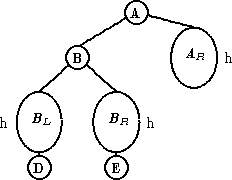 A
B
$A_R$
h
h
$B_L$
$B_R$
h
D
E